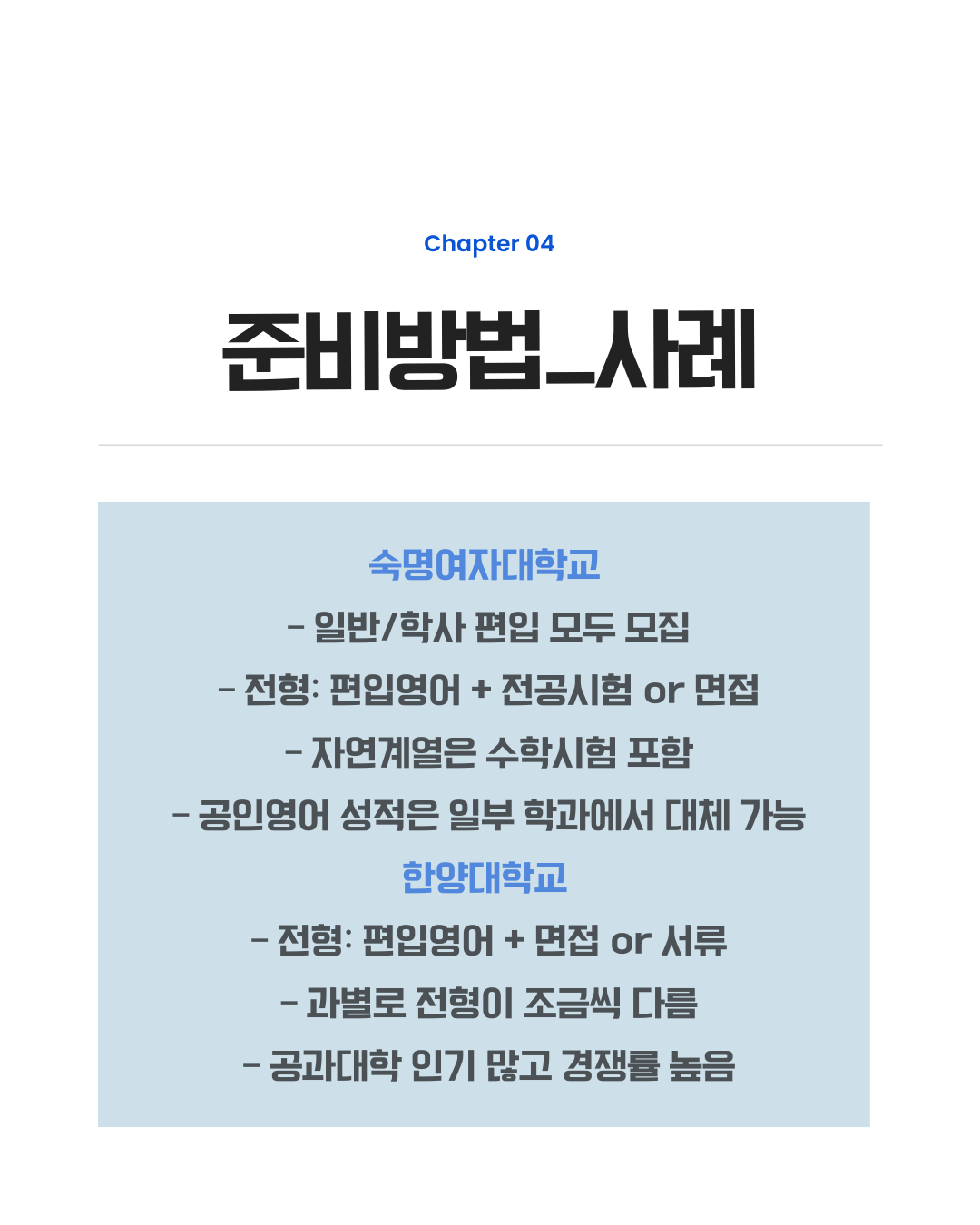 Chapter 04

준비방법_사례

숙명여자대학교

- 일반/학사 편입 모두 모집

- 전형: 편입영어 + 전공시험 or 면접

- 자연계열은 수학시험 포함

- 공인영어 성적은 일부 학과에서 대체 가능

한양대학교

- 전형: 편입영어 + 면접 or 서류

- 과별로 전형이 조금씩 다름

- 공과대학 인기 많고 경쟁률 높음